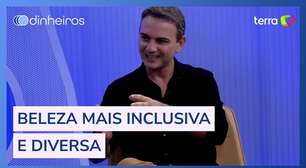 dinheiros

terra

BELEZA MAIS INCLUSIVA
E DIVERSA